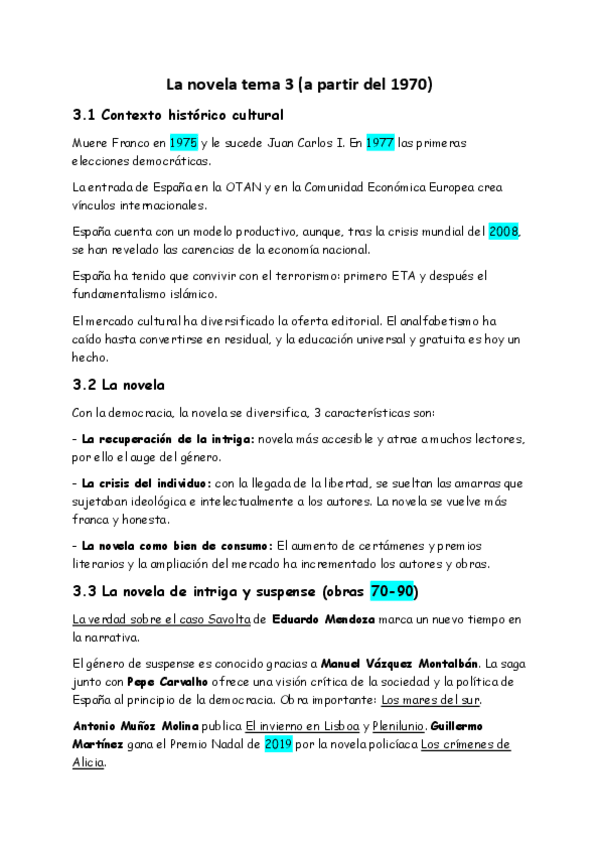 La novela tema 3 (a partir del 1970)

3.1 Contexto histórico cultural

Muere Franco en 1975 y le sucede Juan Carlos I. En 1977 las primeras elecciones democráticas.

La entrada de España en la OTAN y en la Comunidad Económica Europea crea vínculos internacionales.

España cuenta con un modelo productivo, aunque, tras la crisis mundial del 2008, se han revelado las carencias de la economía nacional.

España ha tenido que convivir con el terrorismo: primero ETA y después el fundamentalismo islámico.

El mercado cultural ha diversificado la oferta editorial. El analfabetismo ha caído hasta convertirse en residual, y la educación universal y gratuita es hoy un hecho.

3.2 La novela

Con la democracia, la novela se diversifica, 3 características son:

- La recuperación de la intriga: novela más accesible y atrae a muchos lectores, por ello el auge del género.

- La crisis del individuo: con la llegada de la libertad, se sueltan las amarras que sujetaban ideológica e intelectualmente a los autores. La novela se vuelve más franca y honesta.

- La novela como bien de consumo: El aumento de certámenes y premios literarios y la ampliación del mercado ha incrementado los autores y obras.

3.3 La novela de intriga y suspense (obras 70-90)

La verdad sobre el caso Savolta de Eduardo Mendoza marca un nuevo tiempo en la narrativa.

El género de suspense es conocido gracias a Manuel Vázquez Montalbán. La saga junto con Pepe Carvalho ofrece una visión crítica de la sociedad y la política de España al principio de la democracia. Obra importante: Los mares del sur.

Antonio Muñoz Molina publica El invierno en Lisboa y Plenilunio. Guillermo Martínez gana el Premio Nadal de 2019 por la novela policíaca Los crímenes de Alicia.